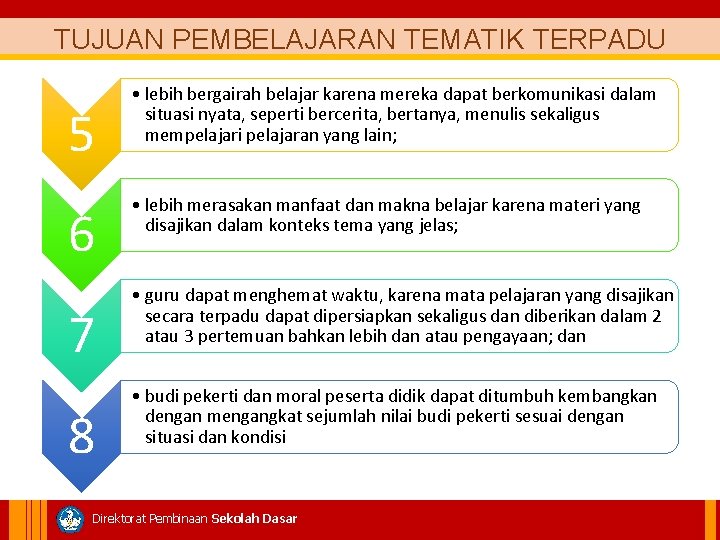 TUJUAN PEMBELAJARAN TEMATIK TERPADU

5

• lebih bergairah belajar karena mereka dapat berkomunikasi dalam situasi nyata, seperti bercerita, bertanya, menulis sekaligus mempelajari pelajaran yang lain;

6

• lebih merasakan manfaat dan makna belajar karena materi yang disajikan dalam konteks tema yang jelas;

7

• guru dapat menghemat waktu, karena mata pelajaran yang disajikan secara terpadu dapat dipersiapkan sekaligus dan diberikan dalam 2 atau 3 pertemuan bahkan lebih dan atau pengayaan; dan

8

• budi pekerti dan moral peserta didik dapat ditumbuh kembangkan dengan mengangkat sejumlah nilai budi pekerti sesuai dengan situasi dan kondisi

Direktorat Pembinaan Sekolah Dasar